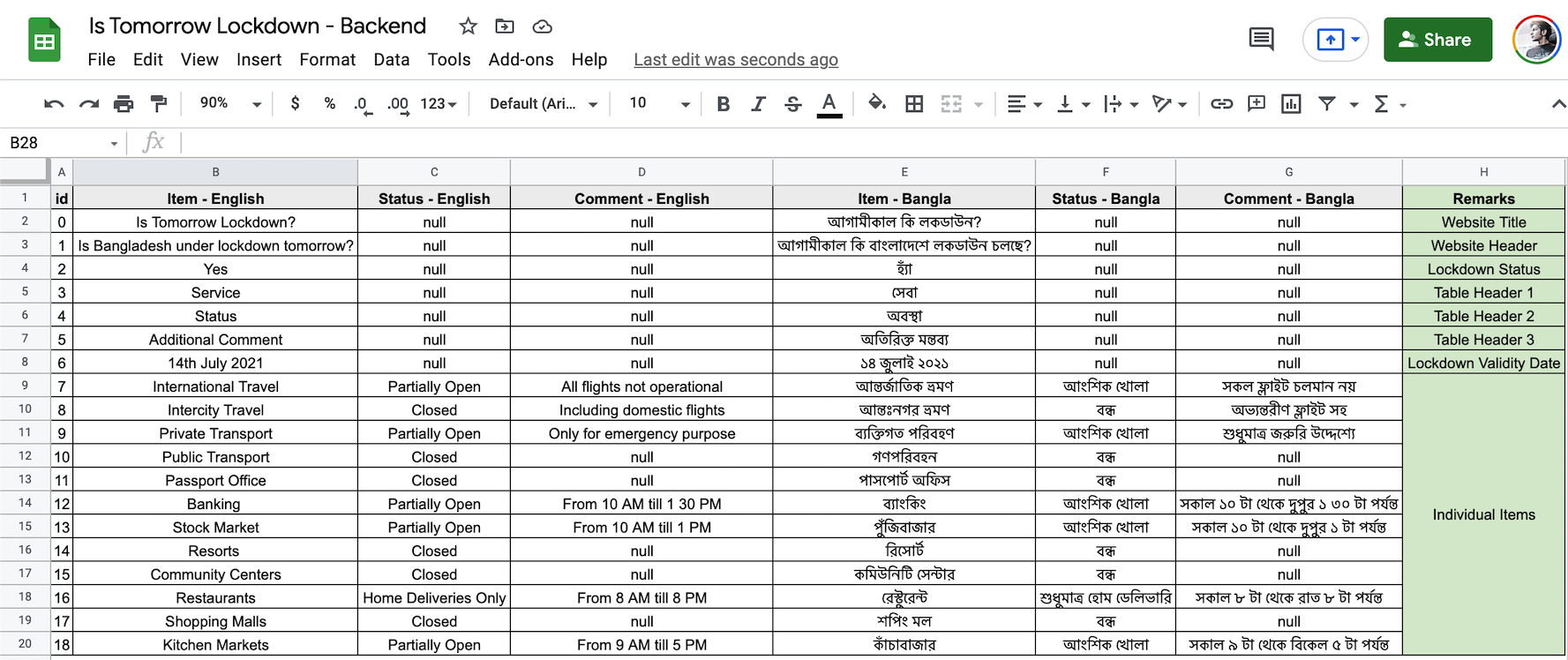 Is Tomorrow Lockdown - Backend

File Edit View Insert Format Data Tools Add-ons Help Last edit was seconds ago

Share

90% $ % .0 .00 123 Default (Ari... 10 B I S A

B28 fx

| | A | B | C | D | E | F | G | H |
|---|---|---|---|---|---|---|---|---|
| 1 | id | Item - English | Status - English | Comment - English | Item - Bangla | Status - Bangla | Comment - Bangla | Remarks |
| 2 | 0 | Is Tomorrow Lockdown? | null | null | আগামীকাল কি লকডাউন? | null | null | Website Title |
| 3 | 1 | Is Bangladesh under lockdown tomorrow? | null | null | আগামীকাল কি বাংলাদেশে লকডাউন চলছে? | null | null | Website Header |
| 4 | 2 | Yes | null | null | হ্যাঁ | null | null | Lockdown Status |
| 5 | 3 | Service | null | null | সেবা | null | null | Table Header 1 |
| 6 | 4 | Status | null | null | অবস্থা | null | null | Table Header 2 |
| 7 | 5 | Additional Comment | null | null | অতিরিক্ত মন্তব্য | null | null | Table Header 3 |
| 8 | 6 | 14th July 2021 | null | null | ১৪ জুলাই ২০২১ | null | null | Lockdown Validity Date |
| 9 | 7 | International Travel | Partially Open | All flights not operational | আন্তর্জাতিক ভ্রমণ | আংশিক খোলা | সকল ফ্লাইট চলমান নয় | Individual Items |
| 10 | 8 | Intercity Travel | Closed | Including domestic flights | আন্তঃনগর ভ্রমণ | বন্ধ | অভ্যন্তরীণ ফ্লাইট সহ | |
| 11 | 9 | Private Transport | Partially Open | Only for emergency purpose | ব্যক্তিগত পরিবহণ | আংশিক খোলা | শুধুমাত্র জরুরি উদ্দেশ্যে | |
| 12 | 10 | Public Transport | Closed | null | গণপরিবহন | বন্ধ | null | |
| 13 | 11 | Passport Office | Closed | null | পাসপোর্ট অফিস | বন্ধ | null | |
| 14 | 12 | Banking | Partially Open | From 10 AM till 1 30 PM | ব্যাংকিং | আংশিক খোলা | সকাল ১০ টা থেকে দুপুর ১ ৩০ টা পর্যন্ত | |
| 15 | 13 | Stock Market | Partially Open | From 10 AM till 1 PM | পুঁজিবাজার | আংশিক খোলা | সকাল ১০ টা থেকে দুপুর ১ টা পর্যন্ত | |
| 16 | 14 | Resorts | Closed | null | রিসোর্ট | বন্ধ | null | |
| 17 | 15 | Community Centers | Closed | null | কমিউনিটি সেন্টার | বন্ধ | null | |
| 18 | 16 | Restaurants | Home Deliveries Only | From 8 AM till 8 PM | রেস্টুরেন্ট | শুধুমাত্র হোম ডেলিভারি | সকাল ৮ টা থেকে রাত ৮ টা পর্যন্ত | |
| 19 | 17 | Shopping Malls | Closed | null | শপিং মল | বন্ধ | null | |
| 20 | 18 | Kitchen Markets | Partially Open | From 9 AM till 5 PM | কাঁচাবাজার | আংশিক খোলা | সকাল ৯ টা থেকে বিকেল ৫ টা পর্যন্ত | |